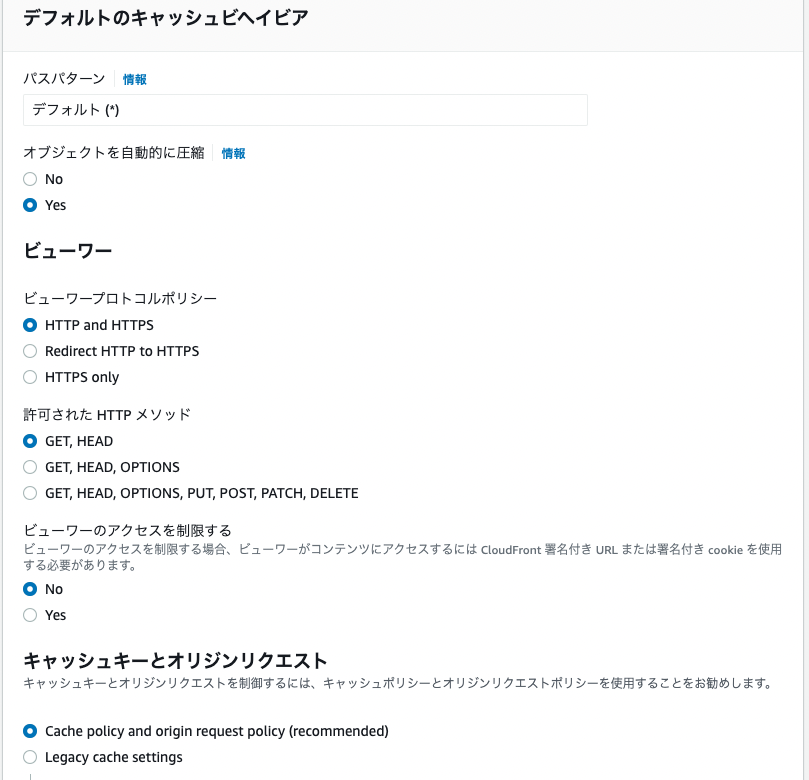 デフォルトのキャッシュビヘイビア

パスパターン 情報

デフォルト (*)

オブジェクトを自動的に圧縮 情報

No

Yes

ビューワー

ビューワープロトコルポリシー

HTTP and HTTPS

Redirect HTTP to HTTPS

HTTPS only

許可された HTTP メソッド

GET, HEAD

GET, HEAD, OPTIONS

GET, HEAD, OPTIONS, PUT, POST, PATCH, DELETE

ビューワーのアクセスを制限する
ビューワーのアクセスを制限する場合、ビューワーがコンテンツにアクセスするには CloudFront 署名付き URL または署名付き cookie を使用する必要があります。

No

Yes

キャッシュキーとオリジンリクエスト
キャッシュキーとオリジンリクエストを制御するには、キャッシュポリシーとオリジンリクエストポリシーを使用することをお勧めします。

Cache policy and origin request policy (recommended)

Legacy cache settings